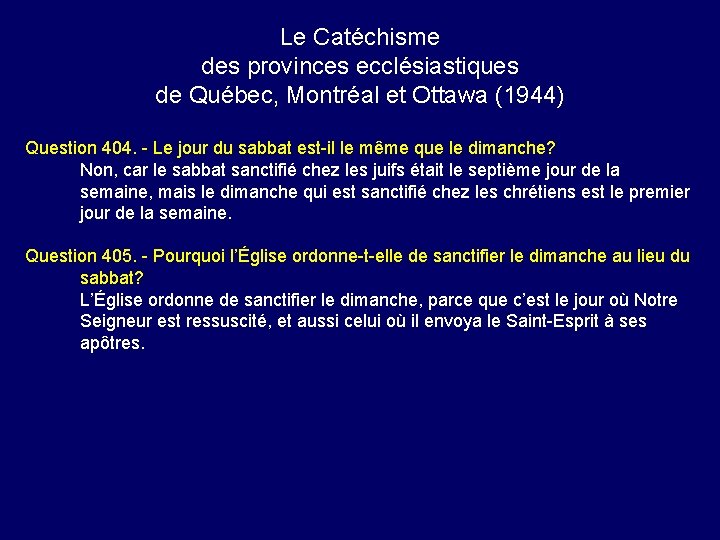 Le Catéchisme
des provinces ecclésiastiques
de Québec, Montréal et Ottawa (1944)

Question 404. - Le jour du sabbat est-il le même que le dimanche?
Non, car le sabbat sanctifié chez les juifs était le septième jour de la semaine, mais le dimanche qui est sanctifié chez les chrétiens est le premier jour de la semaine.

Question 405. - Pourquoi l'Église ordonne-t-elle de sanctifier le dimanche au lieu du sabbat?
L'Église ordonne de sanctifier le dimanche, parce que c'est le jour où Notre Seigneur est ressuscité, et aussi celui où il envoya le Saint-Esprit à ses apôtres.